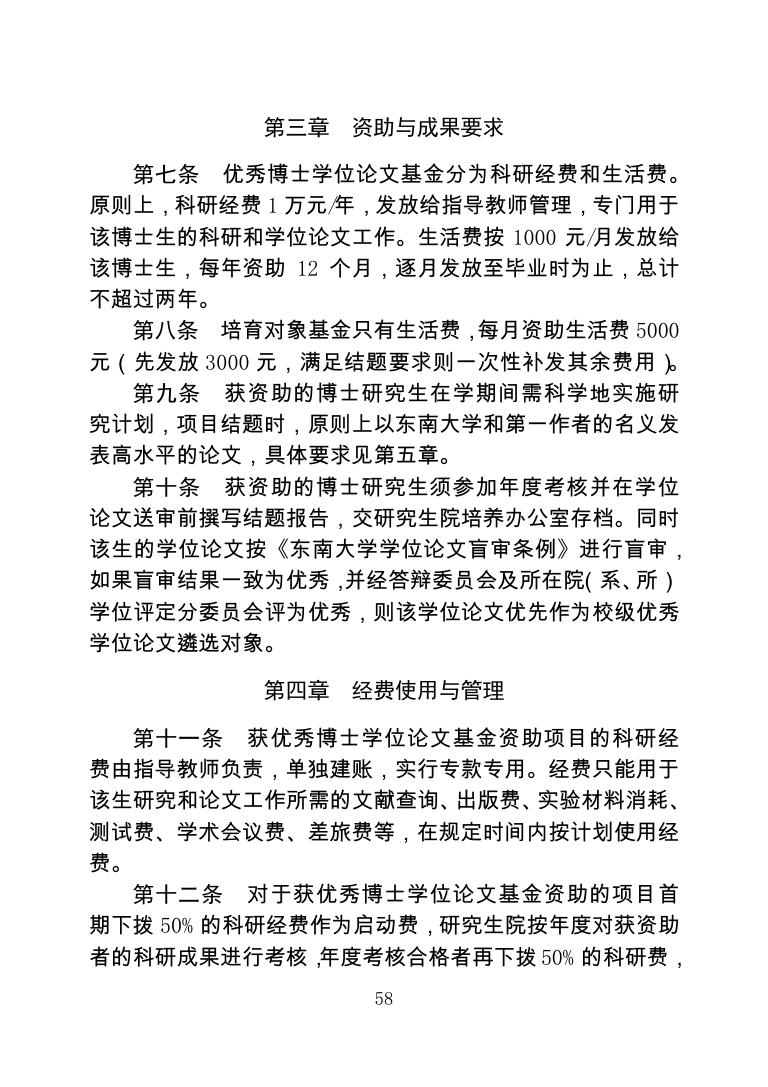 第三章　资助与成果要求

第七条　优秀博士学位论文基金分为科研经费和生活费。原则上，科研经费 1 万元/年，发放给指导教师管理，专门用于该博士生的科研和学位论文工作。生活费按 1000 元/月发放给该博士生，每年资助 12 个月，逐月发放至毕业时为止，总计不超过两年。

第八条　培育对象基金只有生活费，每月资助生活费 5000 元（先发放 3000 元，满足结题要求则一次性补发其余费用）。

第九条　获资助的博士研究生在学期间需科学地实施研究计划，项目结题时，原则上以东南大学和第一作者的名义发表高水平的论文，具体要求见第五章。

第十条　获资助的博士研究生须参加年度考核并在学位论文送审前撰写结题报告，交研究生院培养办公室存档。同时该生的学位论文按《东南大学学位论文盲审条例》进行盲审，如果盲审结果一致为优秀，并经答辩委员会及所在院（系、所）学位评定分委员会评为优秀，则该学位论文优先作为校级优秀学位论文遴选对象。

第四章　经费使用与管理

第十一条　获优秀博士学位论文基金资助项目的科研经费由指导教师负责，单独建账，实行专款专用。经费只能用于该生研究和论文工作所需的文献查询、出版费、实验材料消耗、测试费、学术会议费、差旅费等，在规定时间内按计划使用经费。

第十二条　对于获优秀博士学位论文基金资助的项目首期下拨 50% 的科研经费作为启动费，研究生院按年度对获资助者的科研成果进行考核，年度考核合格者再下拨 50% 的科研费，

58